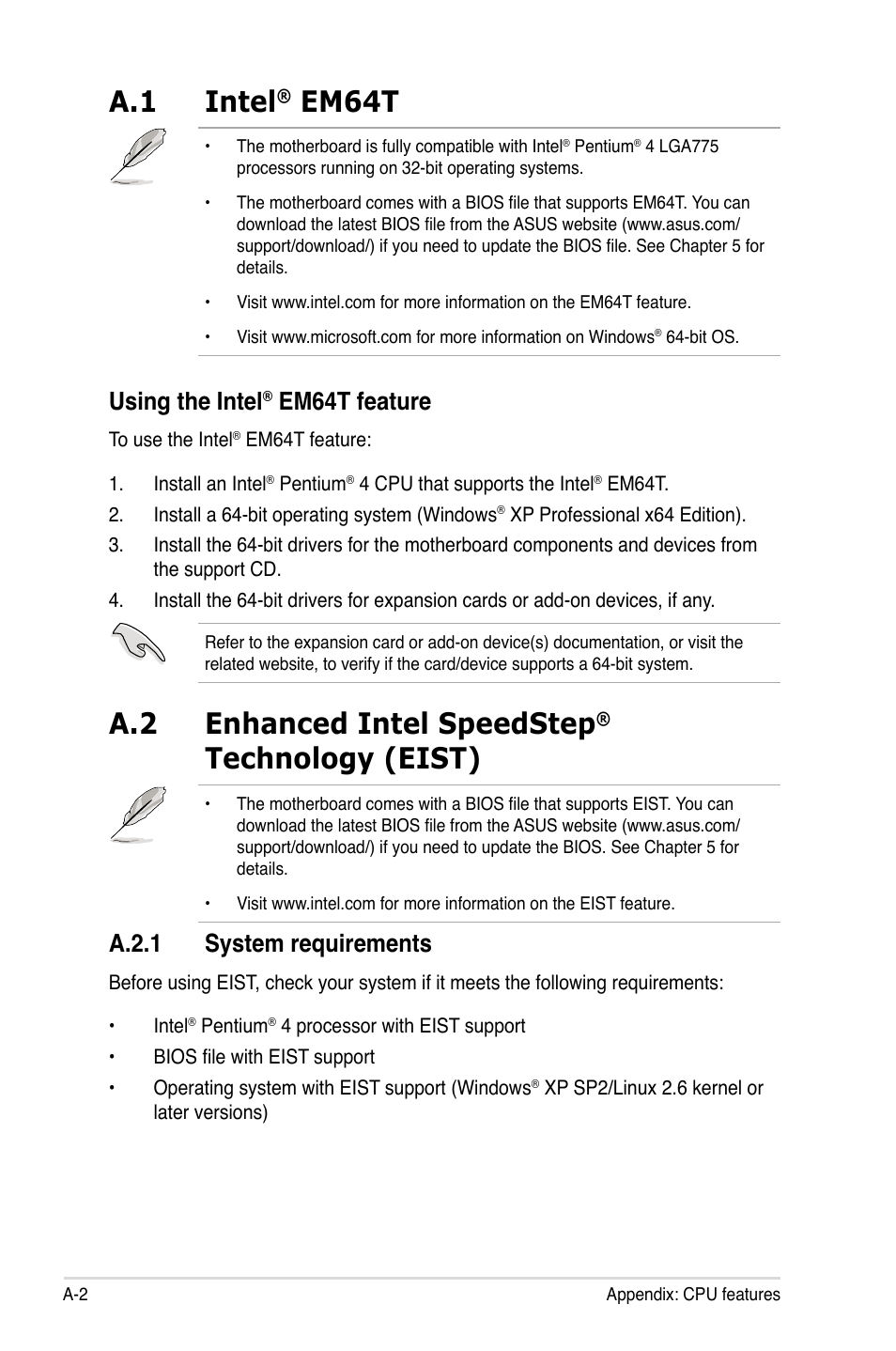 A.1 Intel® EM64T

• The motherboard is fully compatible with Intel® Pentium® 4 LGA775 processors running on 32-bit operating systems.

• The motherboard comes with a BIOS file that supports EM64T. You can download the latest BIOS file from the ASUS website (www.asus.com/support/download/) if you need to update the BIOS file. See Chapter 5 for details.

• Visit www.intel.com for more information on the EM64T feature.

• Visit www.microsoft.com for more information on Windows® 64-bit OS.

Using the Intel® EM64T feature

To use the Intel® EM64T feature:

1. Install an Intel® Pentium® 4 CPU that supports the Intel® EM64T.

2. Install a 64-bit operating system (Windows® XP Professional x64 Edition).

3. Install the 64-bit drivers for the motherboard components and devices from the support CD.

4. Install the 64-bit drivers for expansion cards or add-on devices, if any.

Refer to the expansion card or add-on device(s) documentation, or visit the related website, to verify if the card/device supports a 64-bit system.

A.2 Enhanced Intel SpeedStep® Technology (EIST)

• The motherboard comes with a BIOS file that supports EIST. You can download the latest BIOS file from the ASUS website (www.asus.com/support/download/) if you need to update the BIOS. See Chapter 5 for details.

• Visit www.intel.com for more information on the EIST feature.

A.2.1 System requirements

Before using EIST, check your system if it meets the following requirements:

• Intel® Pentium® 4 processor with EIST support

• BIOS file with EIST support

• Operating system with EIST support (Windows® XP SP2/Linux 2.6 kernel or later versions)

A-2 Appendix: CPU features